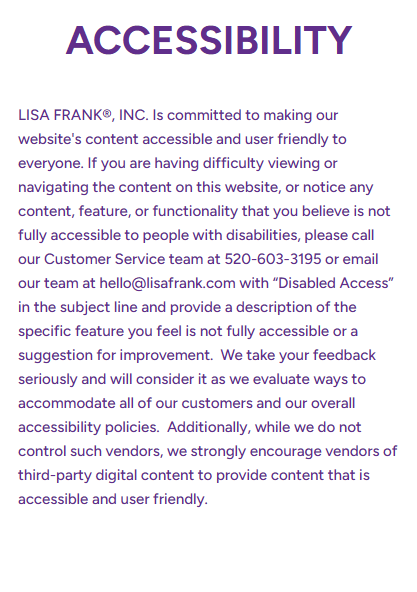 ACCESSIBILITY

LISA FRANK®, INC. Is committed to making our website's content accessible and user friendly to everyone. If you are having difficulty viewing or navigating the content on this website, or notice any content, feature, or functionality that you believe is not fully accessible to people with disabilities, please call our Customer Service team at 520-603-3195 or email our team at hello@lisafrank.com with “Disabled Access” in the subject line and provide a description of the specific feature you feel is not fully accessible or a suggestion for improvement.  We take your feedback seriously and will consider it as we evaluate ways to accommodate all of our customers and our overall accessibility policies.  Additionally, while we do not control such vendors, we strongly encourage vendors of third-party digital content to provide content that is accessible and user friendly.